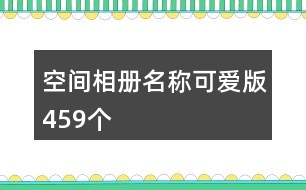 空间相册名称可爱版459个